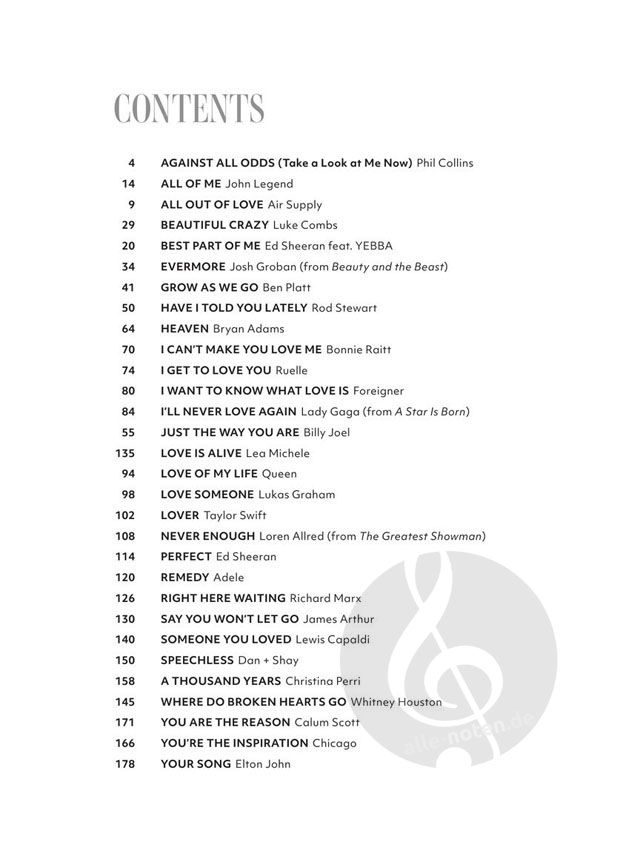 CONTENTS

4 AGAINST ALL ODDS (Take a Look at Me Now) Phil Collins
14 ALL OF ME John Legend
9 ALL OUT OF LOVE Air Supply
29 BEAUTIFUL CRAZY Luke Combs
20 BEST PART OF ME Ed Sheeran feat. YEBBA
34 EVERMORE Josh Groban (from Beauty and the Beast)
41 GROW AS WE GO Ben Platt
50 HAVE I TOLD YOU LATELY Rod Stewart
64 HEAVEN Bryan Adams
70 I CAN'T MAKE YOU LOVE ME Bonnie Raitt
74 I GET TO LOVE YOU Ruelle
80 I WANT TO KNOW WHAT LOVE IS Foreigner
84 I'LL NEVER LOVE AGAIN Lady Gaga (from A Star Is Born)
55 JUST THE WAY YOU ARE Billy Joel
135 LOVE IS ALIVE Lea Michele
94 LOVE OF MY LIFE Queen
98 LOVE SOMEONE Lukas Graham
102 LOVER Taylor Swift
108 NEVER ENOUGH Loren Allred (from The Greatest Showman)
114 PERFECT Ed Sheeran
120 REMEDY Adele
126 RIGHT HERE WAITING Richard Marx
130 SAY YOU WON'T LET GO James Arthur
140 SOMEONE YOU LOVED Lewis Capaldi
150 SPEECHLESS Dan + Shay
158 A THOUSAND YEARS Christina Perri
145 WHERE DO BROKEN HEARTS GO Whitney Houston
171 YOU ARE THE REASON Calum Scott
166 YOU'RE THE INSPIRATION Chicago
178 YOUR SONG Elton John

alle-noten.de